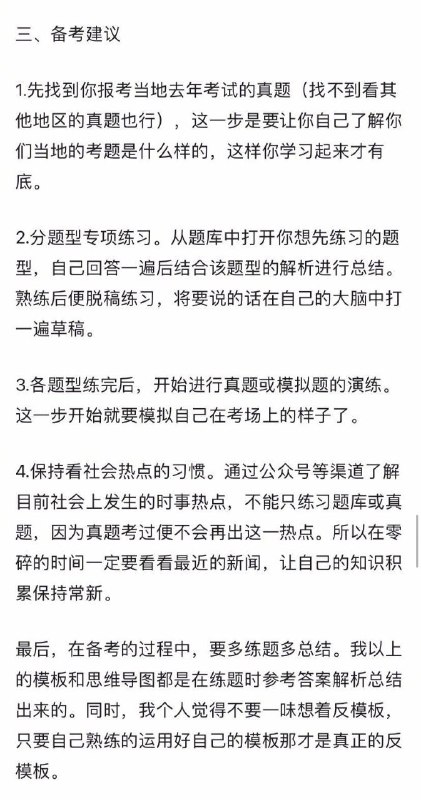 三、备考建议

1.先找到你报考当地去年考试的真题（找不到看其他地区的真题也行），这一步是要让你自己了解你们当地的考题是什么样的，这样你学习起来才有底。

2.分题型专项练习。从题库中打开你想先练习的题型，自己回答一遍后结合该题型的解析进行总结。熟练后便脱稿练习，将要说的话在自己的大脑中打一遍草稿。

3.各题型练完后，开始进行真题或模拟题的演练。这一步开始就要模拟自己在考场上的样子了。

4.保持看社会热点的习惯。通过公众号等渠道了解目前社会上发生的时事热点，不能只练习题库或真题，因为真题考过便不会再出这一热点。所以在零碎的时间一定要看看最近的新闻，让自己的知识积累保持常新。

最后，在备考的过程中，要多练题多总结。我以上的模板和思维导图都是在练题时参考答案解析总结出来的。同时，我个人觉得不要一味想着反模板，只要自己熟练的运用好自己的模板那才是真正的反模板。